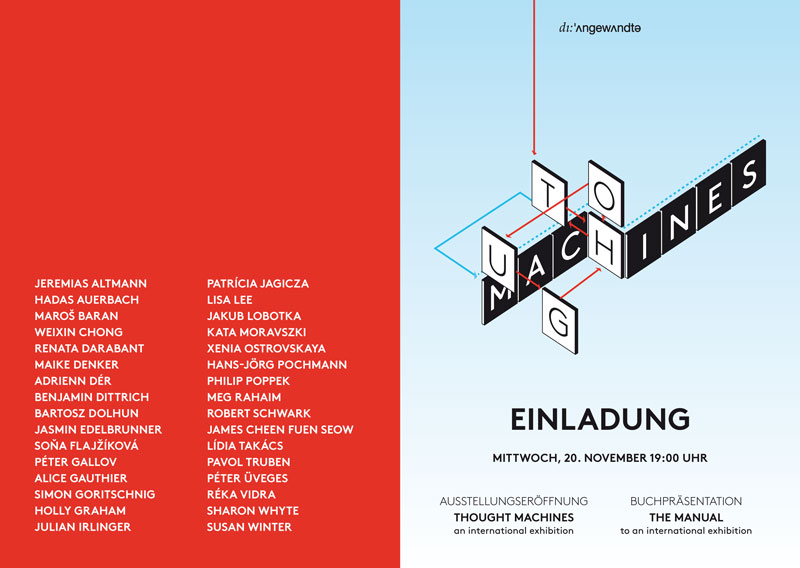 JEREMIAS ALTMANN
HADAS AUERBACH
MAROŠ BARAN
WEIXIN CHONG
RENATA DARABANT
MAIKE DENKER
ADRIENN DÉR
BENJAMIN DITTRICH
BARTOSZ DOLHUN
JASMIN EDELBRUNNER
SOŇA FLAJŽÍKOVÁ
PÉTER GALLOV
ALICE GAUTHIER
SIMON GORITSCHNIG
HOLLY GRAHAM
JULIAN IRLINGER

PATRÍCIA JAGICZA
LISA LEE
JAKUB LOBOTKA
KATA MORAVSZKI
XENIA OSTROVSKAYA
HANS-JÖRG POCHMANN
PHILIP POPPEK
MEG RAHAIM
ROBERT SCHWARK
JAMES CHEEN FUEN SEOW
LÍDIA TAKÁCS
PAVOL TRUBEN
PÉTER ÜVEGES
RÉKA VIDRA
SHARON WHYTE
SUSAN WINTER

dı:'ʌngewʌndtə

T O U G H MACHINES

EINLADUNG

MITTWOCH, 20. NOVEMBER 19:00 UHR

AUSSTELLUNGSERÖFFNUNG
THOUGHT MACHINES
an international exhibition

BUCHPRÄSENTATION
THE MANUAL
to an international exhibition